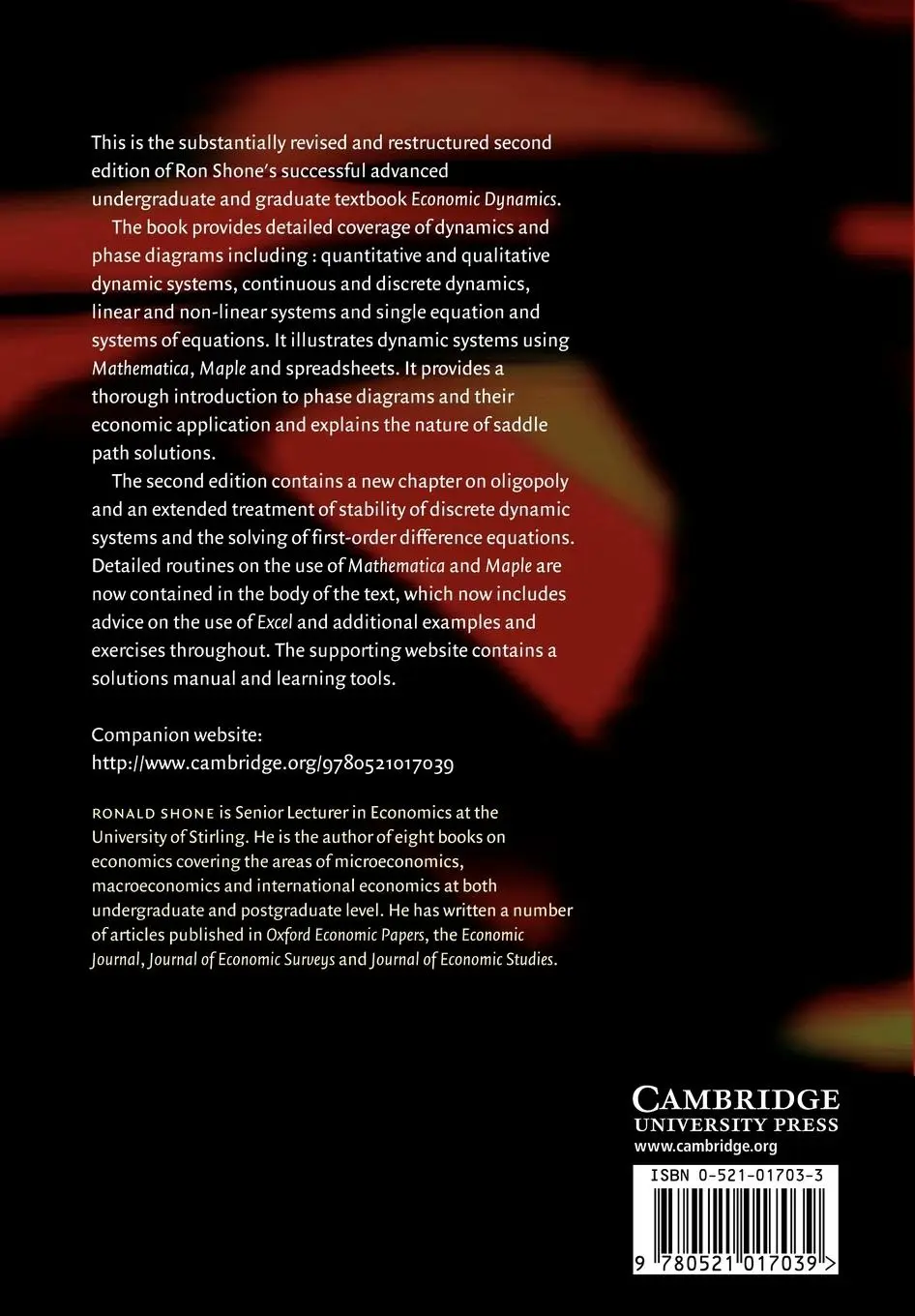 This is the substantially revised and restructured second edition of Ron Shone's successful advanced undergraduate and graduate textbook Economic Dynamics.

The book provides detailed coverage of dynamics and phase diagrams including : quantitative and qualitative dynamic systems, continuous and discrete dynamics, linear and non-linear systems and single equation and systems of equations. It illustrates dynamic systems using Mathematica, Maple and spreadsheets. It provides a thorough introduction to phase diagrams and their economic application and explains the nature of saddle path solutions.

The second edition contains a new chapter on oligopoly and an extended treatment of stability of discrete dynamic systems and the solving of first-order difference equations. Detailed routines on the use of Mathematica and Maple are now contained in the body of the text, which now includes advice on the use of Excel and additional examples and exercises throughout. The supporting website contains a solutions manual and learning tools.

Companion website:
http://www.cambridge.org/9780521017039

RONALD SHONE is Senior Lecturer in Economics at the University of Stirling. He is the author of eight books on economics covering the areas of microeconomics, macroeconomics and international economics at both undergraduate and postgraduate level. He has written a number of articles published in Oxford Economic Papers, the Economic Journal, Journal of Economic Surveys and Journal of Economic Studies.

CAMBRIDGE
UNIVERSITY PRESS
www.cambridge.org

ISBN 0-521-01703-3

9 780521 017039 >